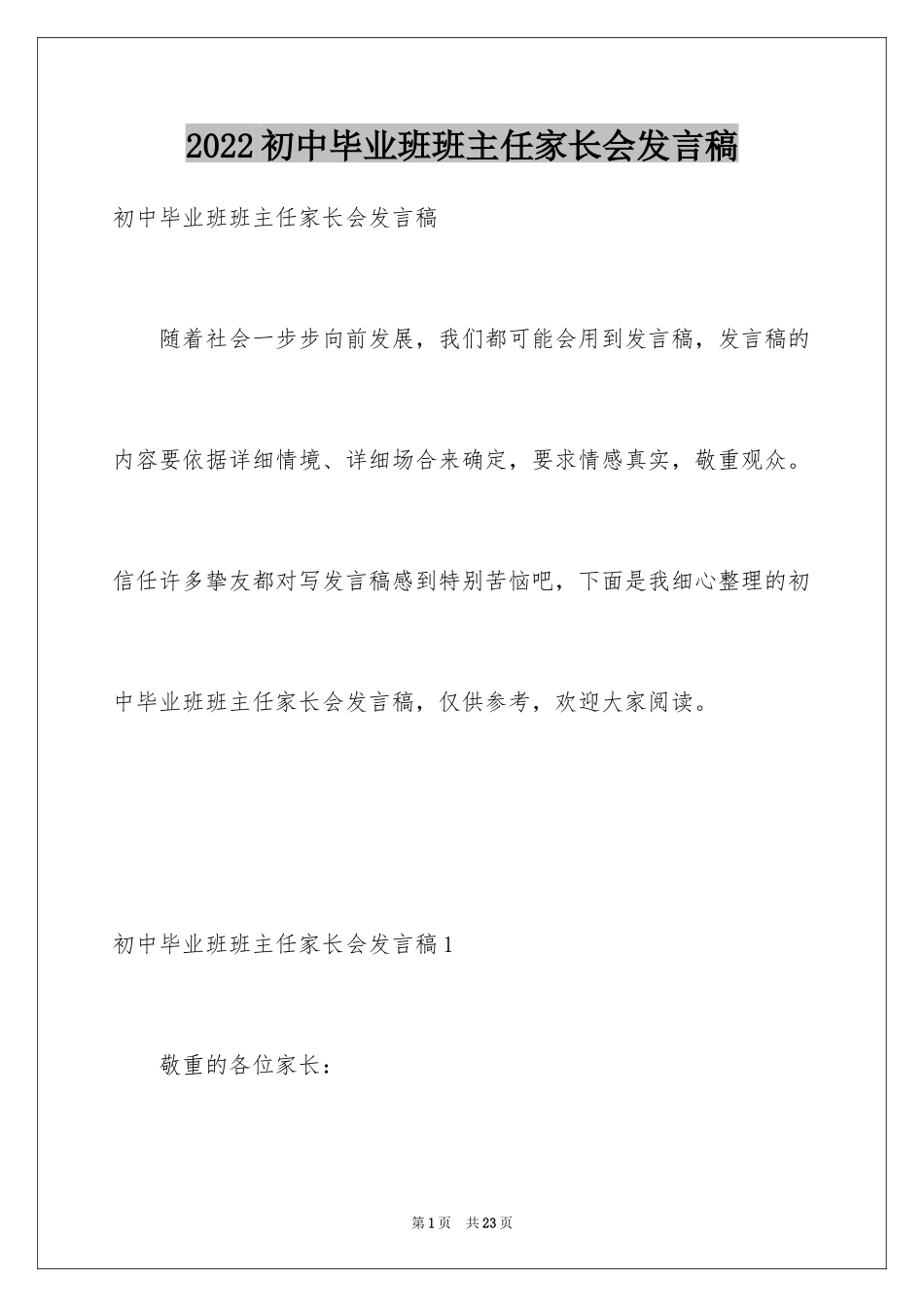 2022初中毕业班班主任家长会发言稿

初中毕业班班主任家长会发言稿

随着社会一步步向前发展，我们都可能会用到发言稿，发言稿的内容要依据详细情境、详细场合来确定，要求情感真实，敬重观众。信任许多挚友都对写发言稿感到特别苦恼吧，下面是我细心整理的初中毕业班班主任家长会发言稿，仅供参考，欢迎大家阅读。

初中毕业班班主任家长会发言稿1

敬重的各位家长：

第1页 共23页